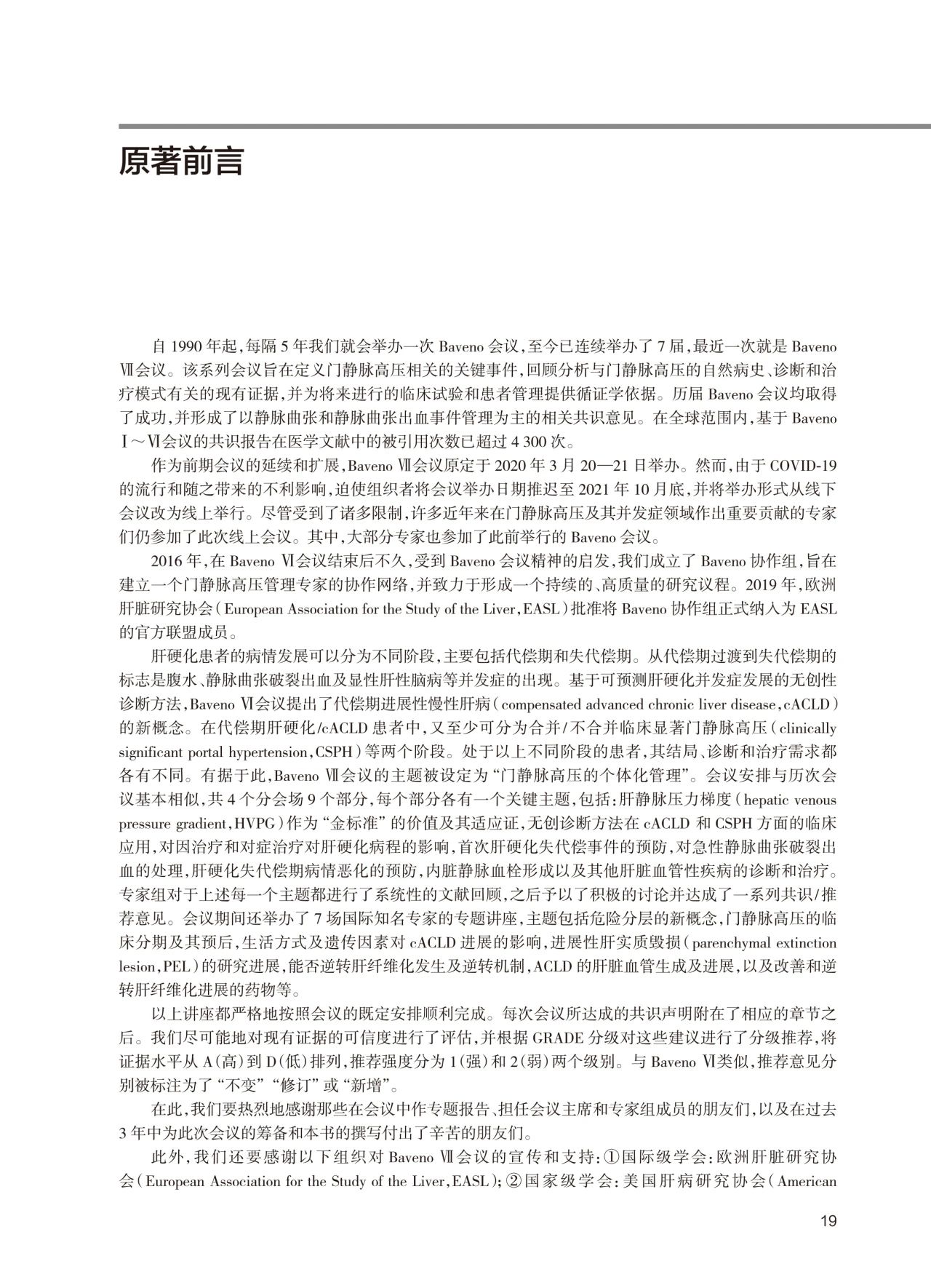 原著前言

自 1990 年起，每隔 5 年我们就会举办一次 Baveno 会议，至今已连续举办了 7 届，最近一次就是 Baveno Ⅶ会议。该系列会议旨在定义门静脉高压相关的关键事件，回顾分析与门静脉高压的自然病史、诊断和治疗模式有关的现有证据，并为将来进行的临床试验和患者管理提供循证学依据。历届 Baveno 会议均取得了成功，并形成了以静脉曲张和静脉曲张出血事件管理为主的相关共识意见。在全球范围内，基于 Baveno Ⅰ～Ⅵ会议的共识报告在医学文献中的被引用次数已超过 4 300 次。

作为前期会议的延续和扩展，Baveno Ⅶ会议原定于 2020 年 3 月 20—21 日举办。然而，由于 COVID-19 的流行和随之带来的不利影响，迫使组织者将会议举办日期推迟至 2021 年 10 月底，并将举办形式从线下会议改为线上举行。尽管受到了诸多限制，许多近年来在门静脉高压及其并发症领域作出重要贡献的专家们仍参加了此次线上会议。其中，大部分专家也参加了此前举行的 Baveno 会议。

2016 年，在 Baveno Ⅵ会议结束后不久，受到 Baveno 会议精神的启发，我们成立了 Baveno 协作组，旨在建立一个门静脉高压管理专家的协作网络，并致力于形成一个持续的、高质量的研究议程。2019 年，欧洲肝脏研究协会（European Association for the Study of the Liver，EASL）批准将 Baveno 协作组正式纳入为 EASL 的官方联盟成员。

肝硬化患者的病情发展可以分为不同阶段，主要包括代偿期和失代偿期。从代偿期过渡到失代偿期的标志是腹水、静脉曲张破裂出血及显性肝性脑病等并发症的出现。基于可预测肝硬化并发症发展的无创性诊断方法，Baveno Ⅵ会议提出了代偿期进展性慢性肝病（compensated advanced chronic liver disease，cACLD）的新概念。在代偿期肝硬化/cACLD 患者中，又至少可分为合并/不合并临床显著门静脉高压（clinically significant portal hypertension，CSPH）等两个阶段。处于以上不同阶段的患者，其结局、诊断和治疗需求都各有不同。有据于此，Baveno Ⅶ会议的主题被设定为“门静脉高压的个体化管理”。会议安排与历次会议基本相似，共 4 个分会场 9 个部分，每个部分各有一个关键主题，包括：肝静脉压力梯度（hepatic venous pressure gradient，HVPG）作为“金标准”的价值及其适应证，无创诊断方法在 cACLD 和 CSPH 方面的临床应用，对因治疗和对症治疗对肝硬化病程的影响，首次肝硬化失代偿事件的预防，对急性静脉曲张破裂出血的处理，肝硬化失代偿期病情恶化的预防，内脏静脉血栓形成以及其他肝脏血管性疾病的诊断和治疗。专家组对于上述每一个主题都进行了系统性的文献回顾，之后予以了积极的讨论并达成了一系列共识/推荐意见。会议期间还举办了 7 场国际知名专家的专题讲座，主题包括危险分层的新概念，门静脉高压的临床分期及其预后，生活方式及遗传因素对 cACLD 进展的影响，进展性肝实质毁损（parenchymal extinction lesion，PEL）的研究进展，能否逆转肝纤维化发生及逆转机制，ACLD 的肝脏血管生成及进展，以及改善和逆转肝纤维化进展的药物等。

以上讲座都严格地按照会议的既定安排顺利完成。每次会议所达成的共识声明附在了相应的章节之后。我们尽可能地对现有证据的可信度进行了评估，并根据 GRADE 分级对这些建议进行了分级推荐，将证据水平从 A（高）到 D（低）排列，推荐强度分为 1（强）和 2（弱）两个级别。与 Baveno Ⅵ类似，推荐意见分别被标注为了“不变”“修订”或“新增”。

在此，我们要热烈地感谢那些在会议中作专题报告、担任会议主席和专家组成员的朋友们，以及在过去 3 年中为此次会议的筹备和本书的撰写付出了辛苦的朋友们。

此外，我们还要感谢以下组织对 Baveno Ⅶ会议的宣传和支持：①国际级学会：欧洲肝脏研究协会（European Association for the Study of the Liver，EASL）；②国家级学会：美国肝病研究协会（American

19